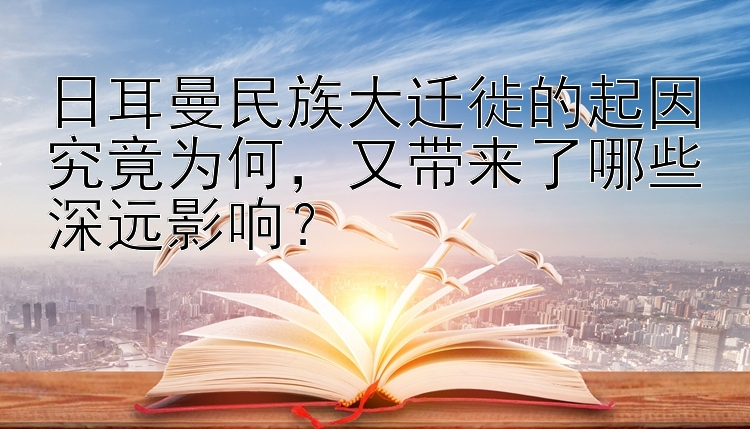 日耳曼民族大迁徙的起因究竟为何，又带来了哪些深远影响？